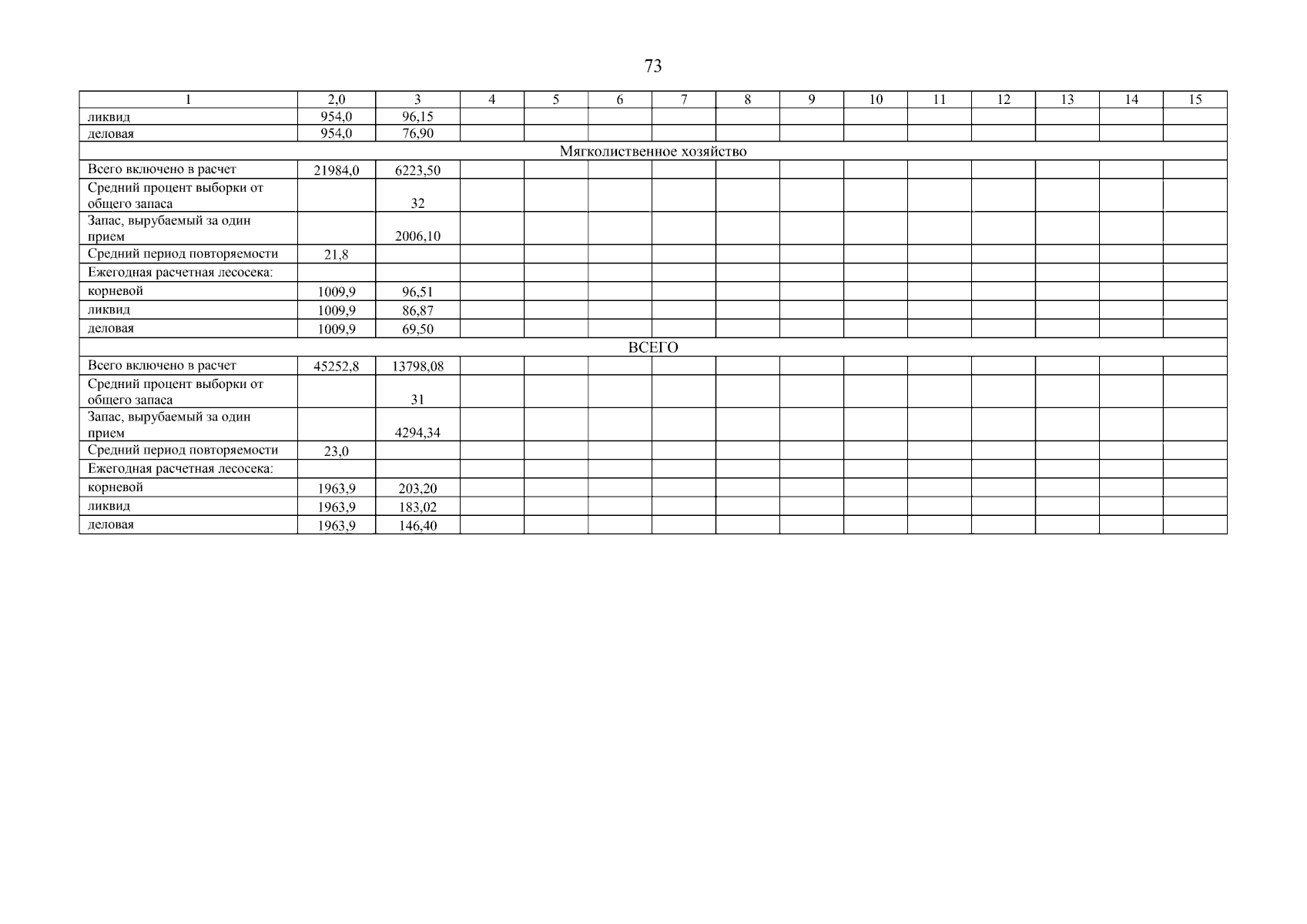 73

| 1 | 2,0 | 3 | 4 | 5 | 6 | 7 | 8 | 9 | 10 | 11 | 12 | 13 | 14 | 15 |
|---|---|---|---|---|---|---|---|---|---|---|---|---|---|---|
| ликвид | 954,0 | 96,15 | | | | | | | | | | | | |
| деловая | 954,0 | 76,90 | | | | | | | | | | | | |
| Мягколиственное хозяйство | | | | | | | | | | | | | | |
| Всего включено в расчет | 21984,0 | 6223,50 | | | | | | | | | | | | |
| Средний процент выборки от общего запаса | | 32 | | | | | | | | | | | | |
| Запас, вырубаемый за один прием | | 2006,10 | | | | | | | | | | | | |
| Средний период повторяемости | 21,8 | | | | | | | | | | | | | |
| Ежегодная расчетная лесосека: | | | | | | | | | | | | | | |
| корневой | 1009,9 | 96,51 | | | | | | | | | | | | |
| ликвид | 1009,9 | 86,87 | | | | | | | | | | | | |
| деловая | 1009,9 | 69,50 | | | | | | | | | | | | |
| ВСЕГО | | | | | | | | | | | | | | |
| Всего включено в расчет | 45252,8 | 13798,08 | | | | | | | | | | | | |
| Средний процент выборки от общего запаса | | 31 | | | | | | | | | | | | |
| Запас, вырубаемый за один прием | | 4294,34 | | | | | | | | | | | | |
| Средний период повторяемости | 23,0 | | | | | | | | | | | | | |
| Ежегодная расчетная лесосека: | | | | | | | | | | | | | | |
| корневой | 1963,9 | 203,20 | | | | | | | | | | | | |
| ликвид | 1963,9 | 183,02 | | | | | | | | | | | | |
| деловая | 1963,9 | 146,40 | | | | | | | | | | | | |